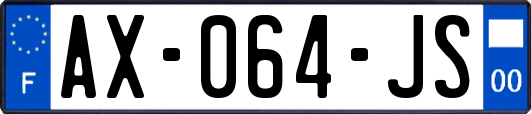 F
AX-064-JS
00